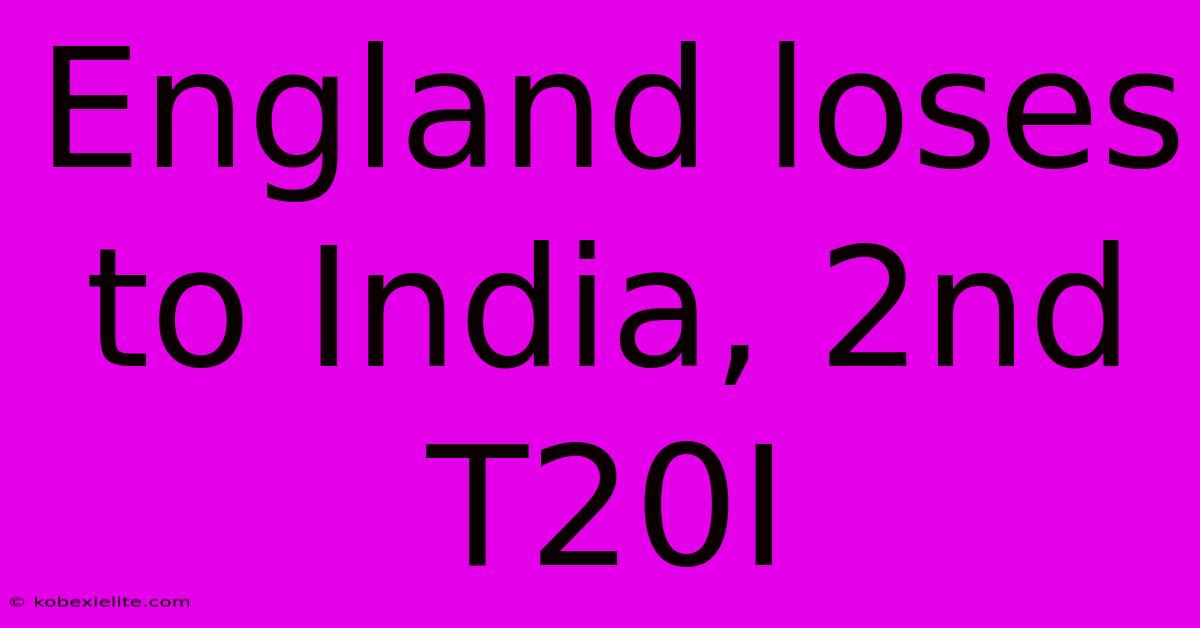 England loses to India, 2nd T20I

© kobexielite.com